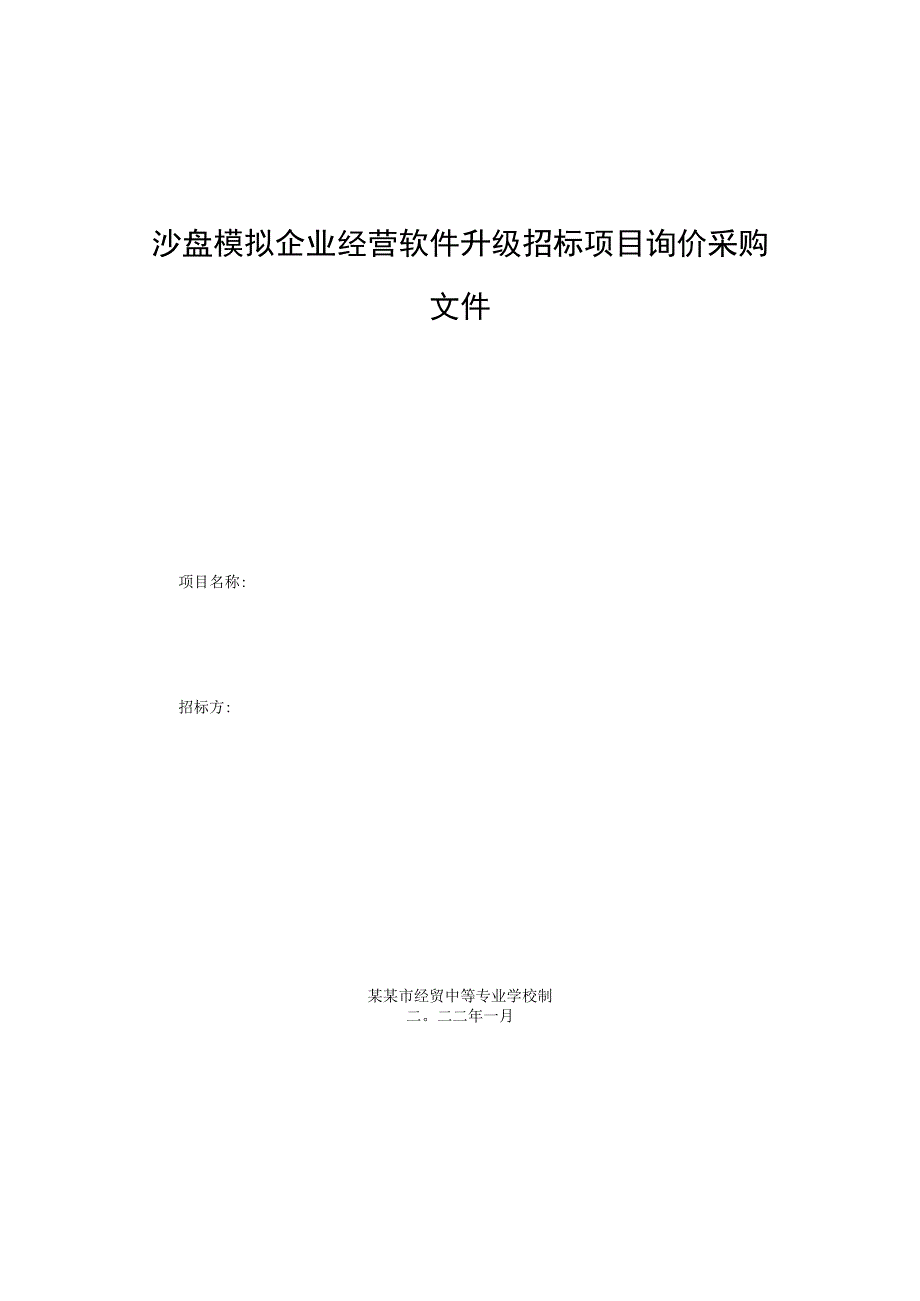 沙盘模拟企业经营软件升级招标项目询价采购文件

项目名称:

招标方:

某某市经贸中等专业学校制
二。二二年一月